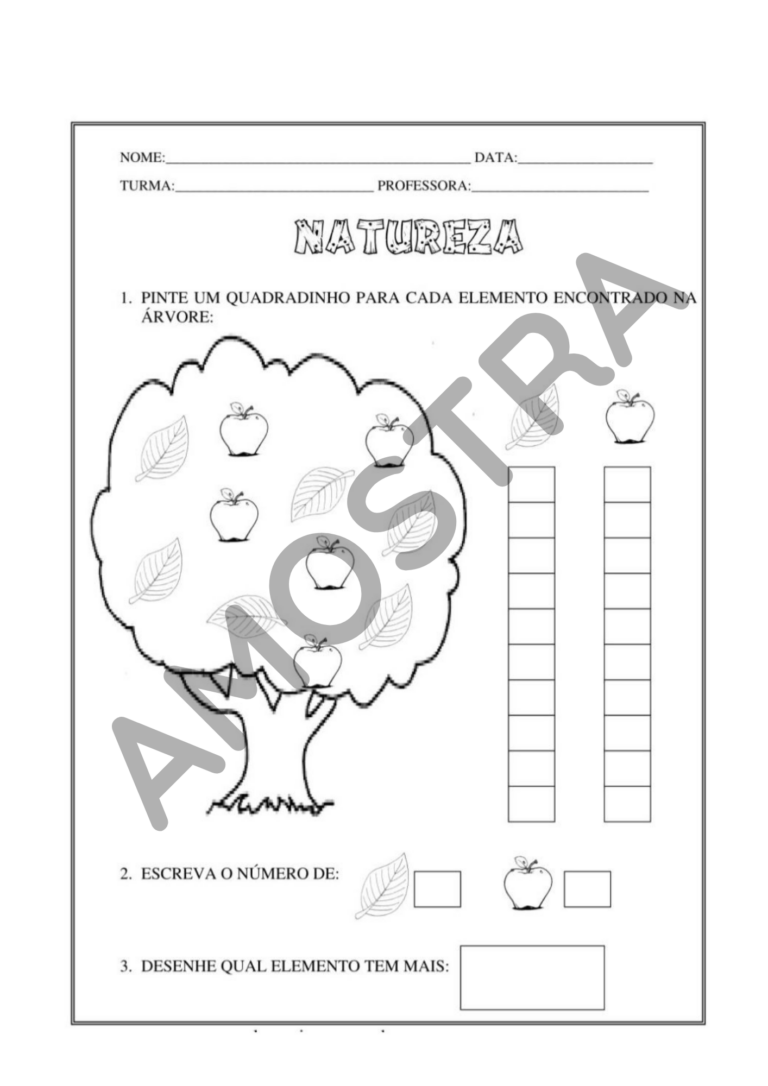 NOME:____ DATA:____

TURMA:____ PROFESSORA:____

NATUREZA

1. PINTE UM QUADRADINHO PARA CADA ELEMENTO ENCONTRADO NA ÁRVORE:

2. ESCREVA O NÚMERO DE:

3. DESENHE QUAL ELEMENTO TEM MAIS:

AMOSTRA